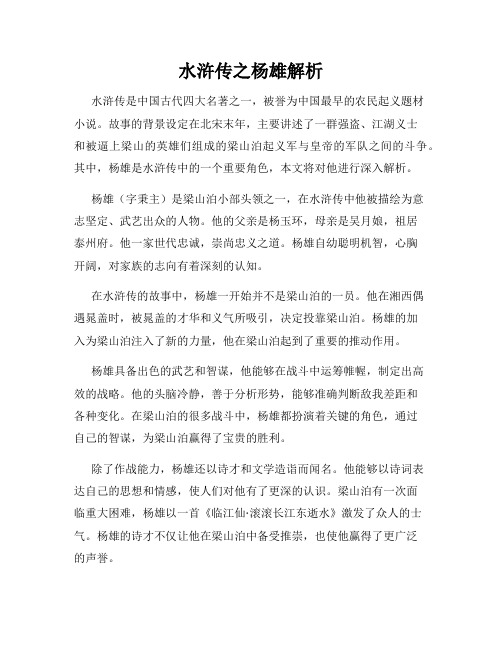 水浒传之杨雄解析

水浒传是中国古代四大名著之一，被誉为中国最早的农民起义题材小说。故事的背景设定在北宋末年，主要讲述了一群强盗、江湖义士和被逼上梁山的英雄们组成的梁山泊起义军与皇帝的军队之间的斗争。其中，杨雄是水浒传中的一个重要角色，本文将对他进行深入解析。

杨雄（字秉主）是梁山泊小部头领之一，在水浒传中他被描绘为意志坚定、武艺出众的人物。他的父亲是杨玉环，母亲是吴月娘，祖居泰州府。他一家世代忠诚，崇尚忠义之道。杨雄自幼聪明机智，心胸开阔，对家族的志向有着深刻的认知。

在水浒传的故事中，杨雄一开始并不是梁山泊的一员。他在湘西偶遇晁盖时，被晁盖的才华和义气所吸引，决定投靠梁山泊。杨雄的加入为梁山泊注入了新的力量，他在梁山泊起到了重要的推动作用。

杨雄具备出色的武艺和智谋，他能够在战斗中运筹帷幄，制定出高效的战略。他的头脑冷静，善于分析形势，能够准确判断敌我差距和各种变化。在梁山泊的很多战斗中，杨雄都扮演着关键的角色，通过自己的智谋，为梁山泊赢得了宝贵的胜利。

除了作战能力，杨雄还以诗才和文学造诣而闻名。他能够以诗词表达自己的思想和情感，使人们对他有了更深的认识。梁山泊有一次面临重大困难，杨雄以一首《临江仙·滚滚长江东逝水》激发了众人的士气。杨雄的诗才不仅让他在梁山泊中备受推崇，也使他赢得了更广泛的声誉。